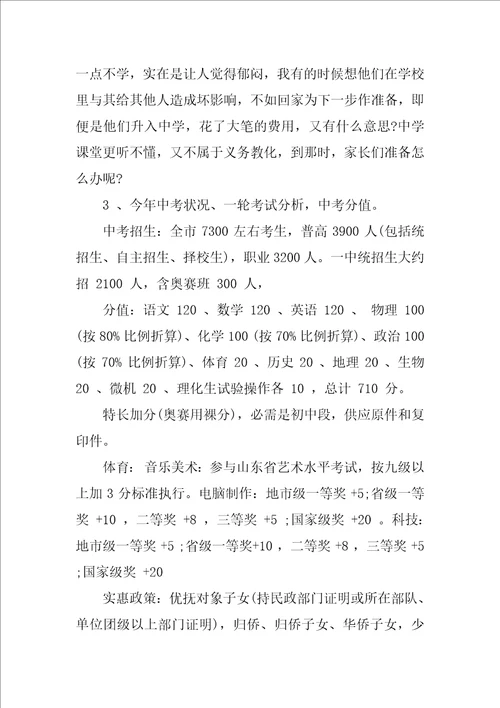 一点不学，实在是让人觉得郁闷，我有的时候想他们在学校里与其给其他人造成坏影响，不如回家为下一步作准备，即便是他们升入中学，花了大笔的费用，又有什么意思?中学课堂更听不懂，又不属于义务教化，到那时，家长们准备怎么办呢?

3 、今年中考状况、一轮考试分析，中考分值。

中考招生：全市 7300 左右考生，普高 3900 人(包括统招生、自主招生、择校生)，职业 3200 人。一中统招生大约招 2100 人，含奥赛班 300 人，

分值：语文 120 、数学 120 、英语 120 、 物理 100 (按 80% 比例折算)、化学 100 (按 70% 比例折算)、政治 100 (按 70% 比例折算)、体育 20 、历史 20 、地理 20 、生物 20 、微机 20 、理化生试验操作各 10 ，总计 710 分。

特长加分(奥赛用裸分)，必需是初中段，供应原件和复印件。

体育： 音乐美术：参与山东省艺术水平考试，按九级以上加 3 分标准执行。电脑制作：地市级一等奖 +5;省级一等奖 +10 ，二等奖 +8 ，三等奖 +5 ;国家级奖 +20 。科技：地市级一等奖 +5 ;省级一等奖+10 ，二等奖 +8 ，三等奖 +5 ;国家级奖 +20

实惠政策：优抚对象子女(持民政部门证明或所在部队、单位团级以上部门证明)，归侨、归侨子女、华侨子女，少